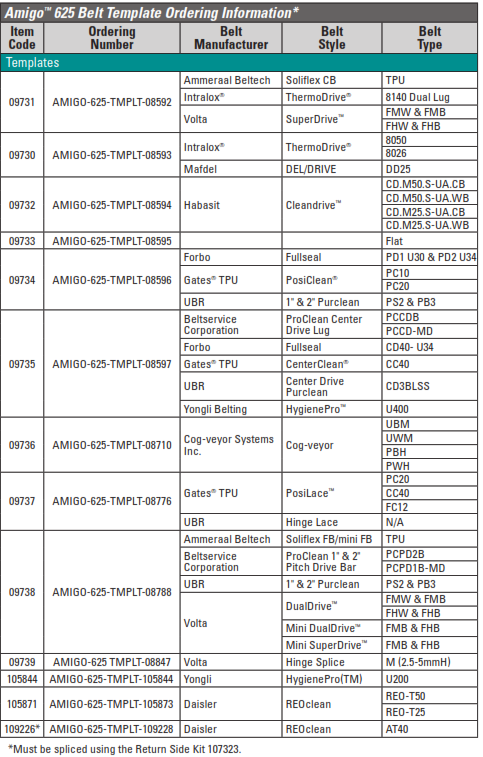 Amigo™ 625 Belt Template Ordering Information*

| Item Code | Ordering Number | Belt Manufacturer | Belt Style | Belt Type |
|---|---|---|---|---|
| Templates | | | | |
| 09731 | AMIGO-625-TMPLT-08592 | Ammeraal Beltech | Soliflex CB | TPU |
| | | Intralox® | ThermoDrive® | 8140 Dual Lug |
| | | Volta | SuperDrive™ | FMW & FMB |
| | | | | FHW & FHB |
| 09730 | AMIGO-625-TMPLT-08593 | Intralox® | ThermoDrive® | 8050 |
| | | | | 8026 |
| | | Mafdel | DEL/DRIVE | DD25 |
| 09732 | AMIGO-625-TMPLT-08594 | Habasit | Cleandrive™ | CD.M50.S-UA.CB |
| | | | | CD.M50.S-UA.WB |
| | | | | CD.M25.S-UA.CB |
| | | | | CD.M25.S-UA.WB |
| 09733 | AMIGO-625-TMPLT-08595 | | | Flat |
| 09734 | AMIGO-625-TMPLT-08596 | Forbo | Fullseal | PD1 U30 & PD2 U34 |
| | | Gates® TPU | PosiClean® | PC10 |
| | | | | PC20 |
| | | UBR | 1" & 2" Purclean | PS2 & PB3 |
| 09735 | AMIGO-625-TMPLT-08597 | Beltservice Corporation | ProClean Center Drive Lug | PCCDB |
| | | | | PCCD-MD |
| | | Forbo | Fullseal | CD40- U34 |
| | | Gates® TPU | CenterClean® | CC40 |
| | | UBR | Center Drive Purclean | CD3BLSS |
| | | Yongli Belting | HygienePro™ | U400 |
| 09736 | AMIGO-625-TMPLT-08710 | Cog-veyor Systems Inc. | Cog-veyor | UBM |
| | | | | UWM |
| | | | | PBH |
| | | | | PWH |
| 09737 | AMIGO-625-TMPLT-08776 | Gates® TPU | PosiLace™ | PC20 |
| | | | | CC40 |
| | | | | FC12 |
| | | UBR | Hinge Lace | N/A |
| 09738 | AMIGO-625-TMPLT-08788 | Ammeraal Beltech | Soliflex FB/mini FB | TPU |
| | | Beltservice Corporation | ProClean 1" & 2" Pitch Drive Bar | PCPD2B |
| | | | | PCPD1B-MD |
| | | UBR | 1" & 2" Purclean | PS2 & PB3 |
| | | Volta | DualDrive™ | FMW & FMB |
| | | | | FHW & FHB |
| | | | Mini DualDrive™ | FMB & FHB |
| | | | Mini SuperDrive™ | FMB & FHB |
| 09739 | AMIGO-625 TMPLT-08847 | Volta | Hinge Splice | M (2.5-5mmH) |
| 105844 | AMIGO-625-TMPLT-105844 | Yongli | HygienePro(TM) | U200 |
| 105871 | AMIGO-625-TMPLT-105873 | Daisler | REOclean | REO-T50 |
| | | | | REO-T25 |
| 109226* | AMIGO-625-TMPLT-109228 | Daisler | REOclean | AT40 |

*Must be spliced using the Return Side Kit 107323.